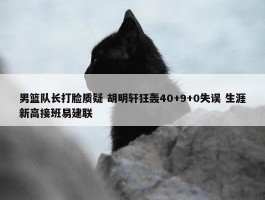 男篮队长打脸质疑 胡明轩狂轰40+9+0失误 生涯新高接班易建联